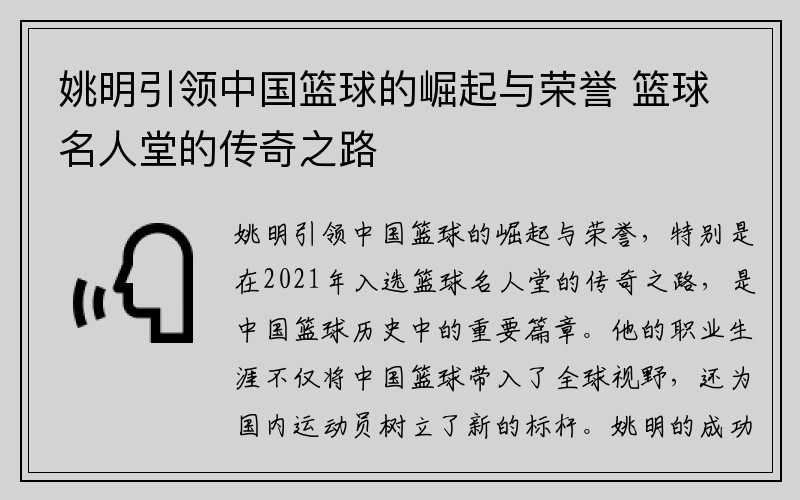 姚明引领中国篮球的崛起与荣誉 篮球名人堂的传奇之路

姚明引领中国篮球的崛起与荣誉，特别是在2021年入选篮球名人堂的传奇之路，是中国篮球历史中的重要篇章。他的职业生涯不仅将中国篮球带入了全球视野，还为国内运动员树立了新的标杆。姚明的成功